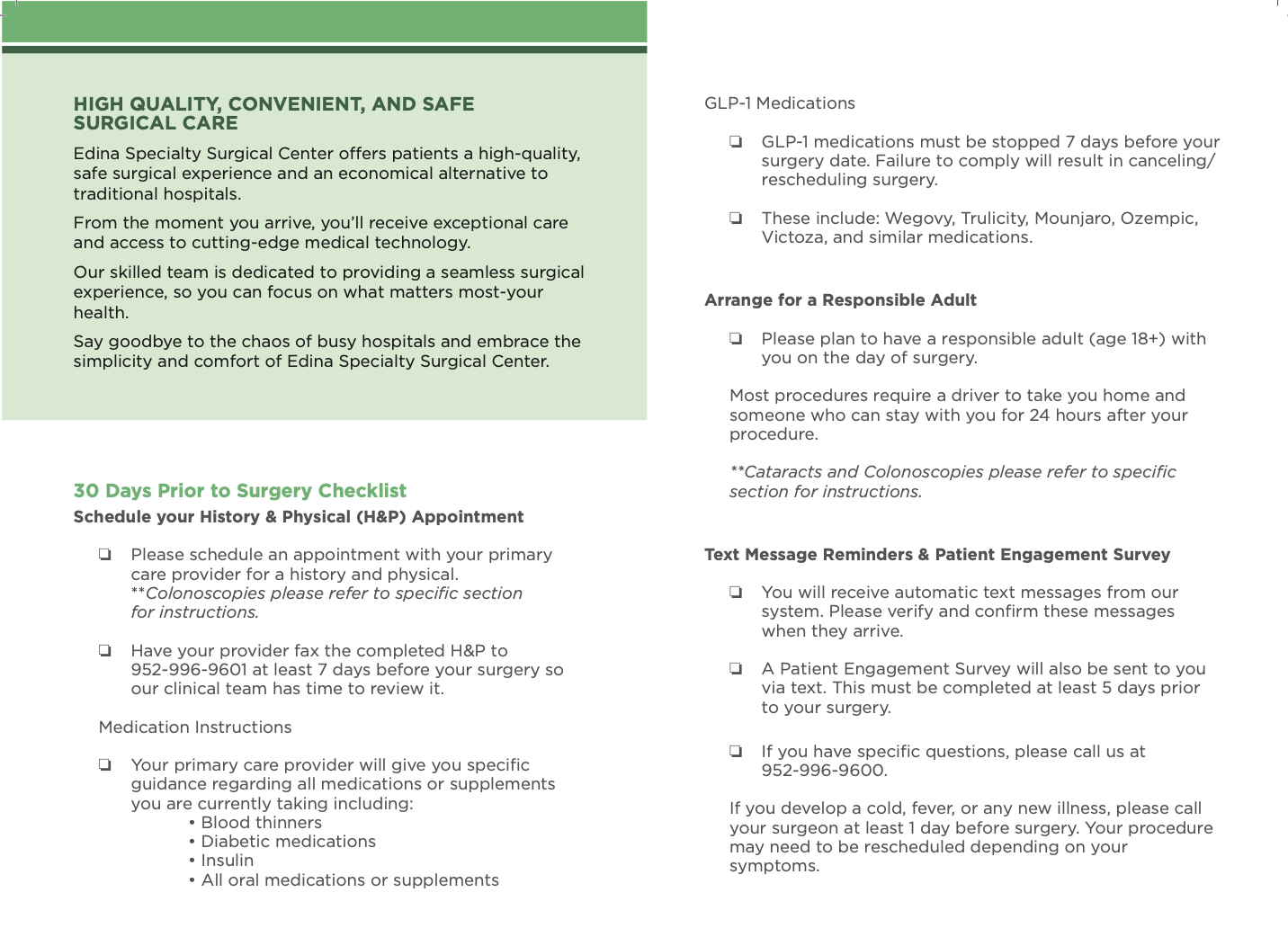 HIGH QUALITY, CONVENIENT, AND SAFE SURGICAL CARE

Edina Specialty Surgical Center offers patients a high-quality, safe surgical experience and an economical alternative to traditional hospitals.

From the moment you arrive, you'll receive exceptional care and access to cutting-edge medical technology.

Our skilled team is dedicated to providing a seamless surgical experience, so you can focus on what matters most-your health.

Say goodbye to the chaos of busy hospitals and embrace the simplicity and comfort of Edina Specialty Surgical Center.

30 Days Prior to Surgery Checklist

Schedule your History & Physical (H&P) Appointment

❏ Please schedule an appointment with your primary care provider for a history and physical. **Colonoscopies please refer to specific section for instructions.

❏ Have your provider fax the completed H&P to 952-996-9601 at least 7 days before your surgery so our clinical team has time to review it.

Medication Instructions

❏ Your primary care provider will give you specific guidance regarding all medications or supplements you are currently taking including:
• Blood thinners
• Diabetic medications
• Insulin
• All oral medications or supplements

GLP-1 Medications

❏ GLP-1 medications must be stopped 7 days before your surgery date. Failure to comply will result in canceling/rescheduling surgery.

❏ These include: Wegovy, Trulicity, Mounjaro, Ozempic, Victoza, and similar medications.

Arrange for a Responsible Adult

❏ Please plan to have a responsible adult (age 18+) with you on the day of surgery.

Most procedures require a driver to take you home and someone who can stay with you for 24 hours after your procedure.

**Cataracts and Colonoscopies please refer to specific section for instructions.

Text Message Reminders & Patient Engagement Survey

❏ You will receive automatic text messages from our system. Please verify and confirm these messages when they arrive.

❏ A Patient Engagement Survey will also be sent to you via text. This must be completed at least 5 days prior to your surgery.

❏ If you have specific questions, please call us at 952-996-9600.

If you develop a cold, fever, or any new illness, please call your surgeon at least 1 day before surgery. Your procedure may need to be rescheduled depending on your symptoms.